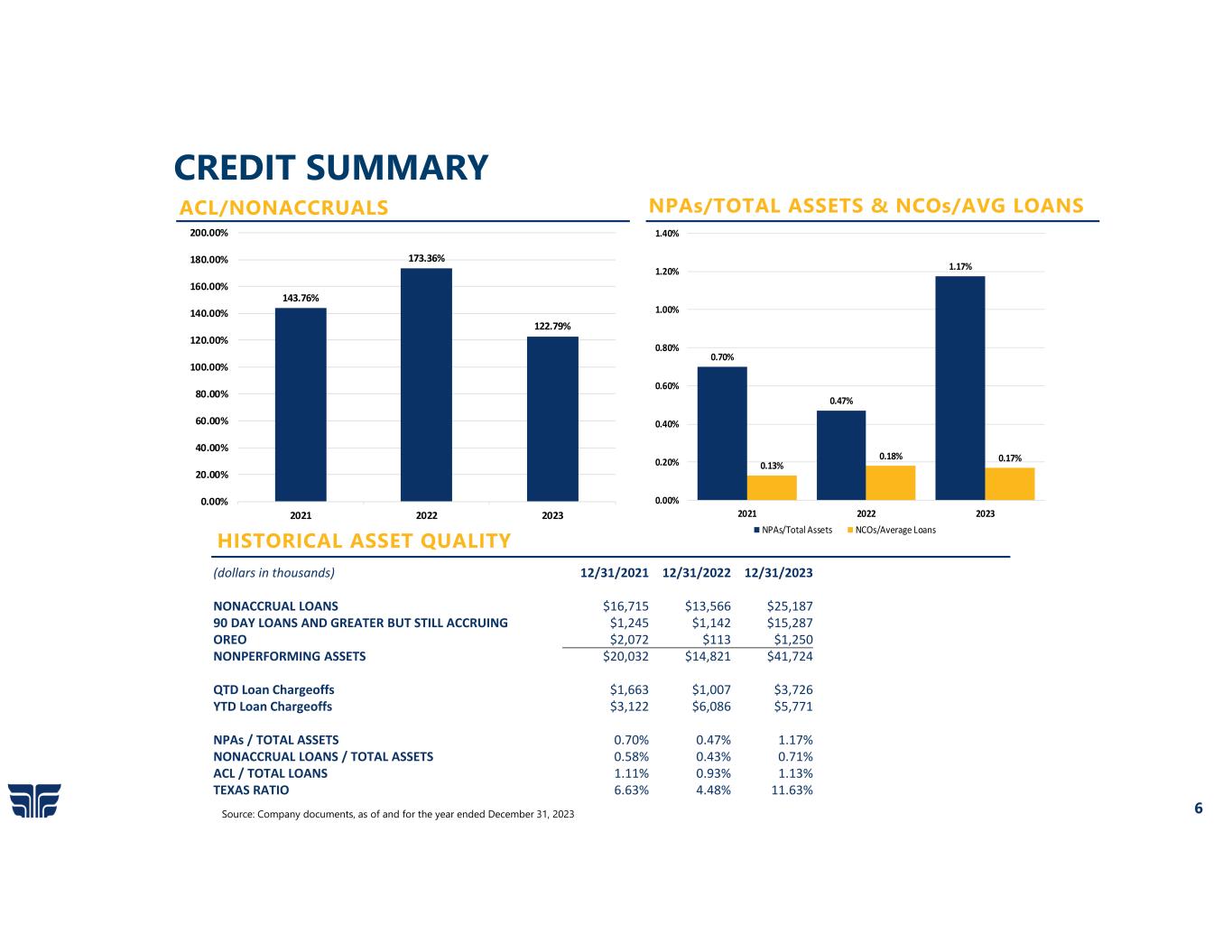 CREDIT SUMMARY

ACL/NONACCRUALS

200.00%
180.00%
160.00%
140.00%
120.00%
100.00%
80.00%
60.00%
40.00%
20.00%
0.00%

143.76%
173.36%
122.79%

2021
2022
2023

NPAs/TOTAL ASSETS & NCOs/AVG LOANS

1.40%
1.20%
1.00%
0.80%
0.60%
0.40%
0.20%
0.00%

0.70%
0.13%
0.47%
0.18%
1.17%
0.17%

2021
2022
2023

NPAs/Total Assets
NCOs/Average Loans

HISTORICAL ASSET QUALITY

| (dollars in thousands) | 12/31/2021 | 12/31/2022 | 12/31/2023 |
|---|---|---|---|
| NONACCRUAL LOANS | $16,715 | $13,566 | $25,187 |
| 90 DAY LOANS AND GREATER BUT STILL ACCRUING | $1,245 | $1,142 | $15,287 |
| OREO | $2,072 | $113 | $1,250 |
| NONPERFORMING ASSETS | $20,032 | $14,821 | $41,724 |
| QTD Loan Chargeoffs | $1,663 | $1,007 | $3,726 |
| YTD Loan Chargeoffs | $3,122 | $6,086 | $5,771 |
| NPAs / TOTAL ASSETS | 0.70% | 0.47% | 1.17% |
| NONACCRUAL LOANS / TOTAL ASSETS | 0.58% | 0.43% | 0.71% |
| ACL / TOTAL LOANS | 1.11% | 0.93% | 1.13% |
| TEXAS RATIO | 6.63% | 4.48% | 11.63% |

Source: Company documents, as of and for the year ended December 31, 2023

6